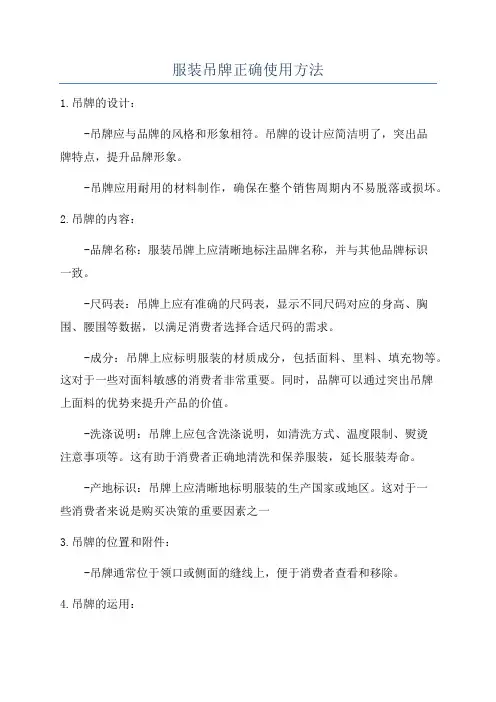 服装吊牌正确使用方法

1.吊牌的设计:

-吊牌应与品牌的风格和形象相符。吊牌的设计应简洁明了，突出品牌特点，提升品牌形象。

-吊牌应用耐用的材料制作，确保在整个销售周期内不易脱落或损坏。

2.吊牌的内容:

-品牌名称：服装吊牌上应清晰地标注品牌名称，并与其他品牌标识一致。

-尺码表：吊牌上应有准确的尺码表，显示不同尺码对应的身高、胸围、腰围等数据，以满足消费者选择合适尺码的需求。

-成分：吊牌上应标明服装的材质成分，包括面料、里料、填充物等。这对于一些对面料敏感的消费者非常重要。同时，品牌可以通过突出吊牌上面料的优势来提升产品的价值。

-洗涤说明：吊牌上应包含洗涤说明，如清洗方式、温度限制、熨烫注意事项等。这有助于消费者正确地清洗和保养服装，延长服装寿命。

-产地标识：吊牌上应清晰地标明服装的生产国家或地区。这对于一些消费者来说是购买决策的重要因素之一

3.吊牌的位置和附件:

-吊牌通常位于领口或侧面的缝线上，便于消费者查看和移除。

4.吊牌的运用: